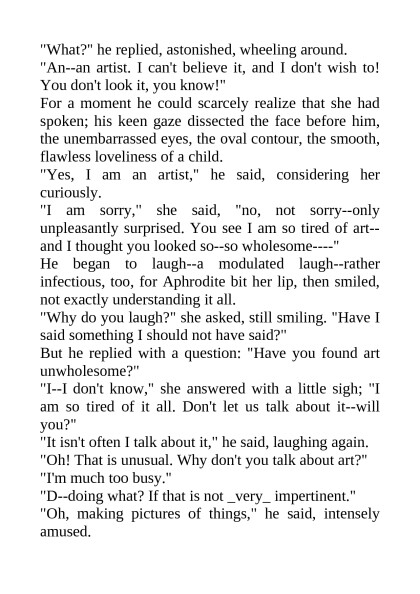 "What?" he replied, astonished, wheeling around.

"An--an artist. I can't believe it, and I don't wish to! You don't look it, you know!"

For a moment he could scarcely realize that she had spoken; his keen gaze dissected the face before him, the unembarrassed eyes, the oval contour, the smooth, flawless loveliness of a child.

"Yes, I am an artist," he said, considering her curiously.

"I am sorry," she said, "no, not sorry--only unpleasantly surprised. You see I am so tired of art--and I thought you looked so--so wholesome----"

He began to laugh--a modulated laugh--rather infectious, too, for Aphrodite bit her lip, then smiled, not exactly understanding it all.

"Why do you laugh?" she asked, still smiling. "Have I said something I should not have said?"

But he replied with a question: "Have you found art unwholesome?"

"I--I don't know," she answered with a little sigh; "I am so tired of it all. Don't let us talk about it--will you?"

"It isn't often I talk about it," he said, laughing again.

"Oh! That is unusual. Why don't you talk about art?"

"I'm much too busy."

"D--doing what? If that is not _very_ impertinent."

"Oh, making pictures of things," he said, intensely amused.